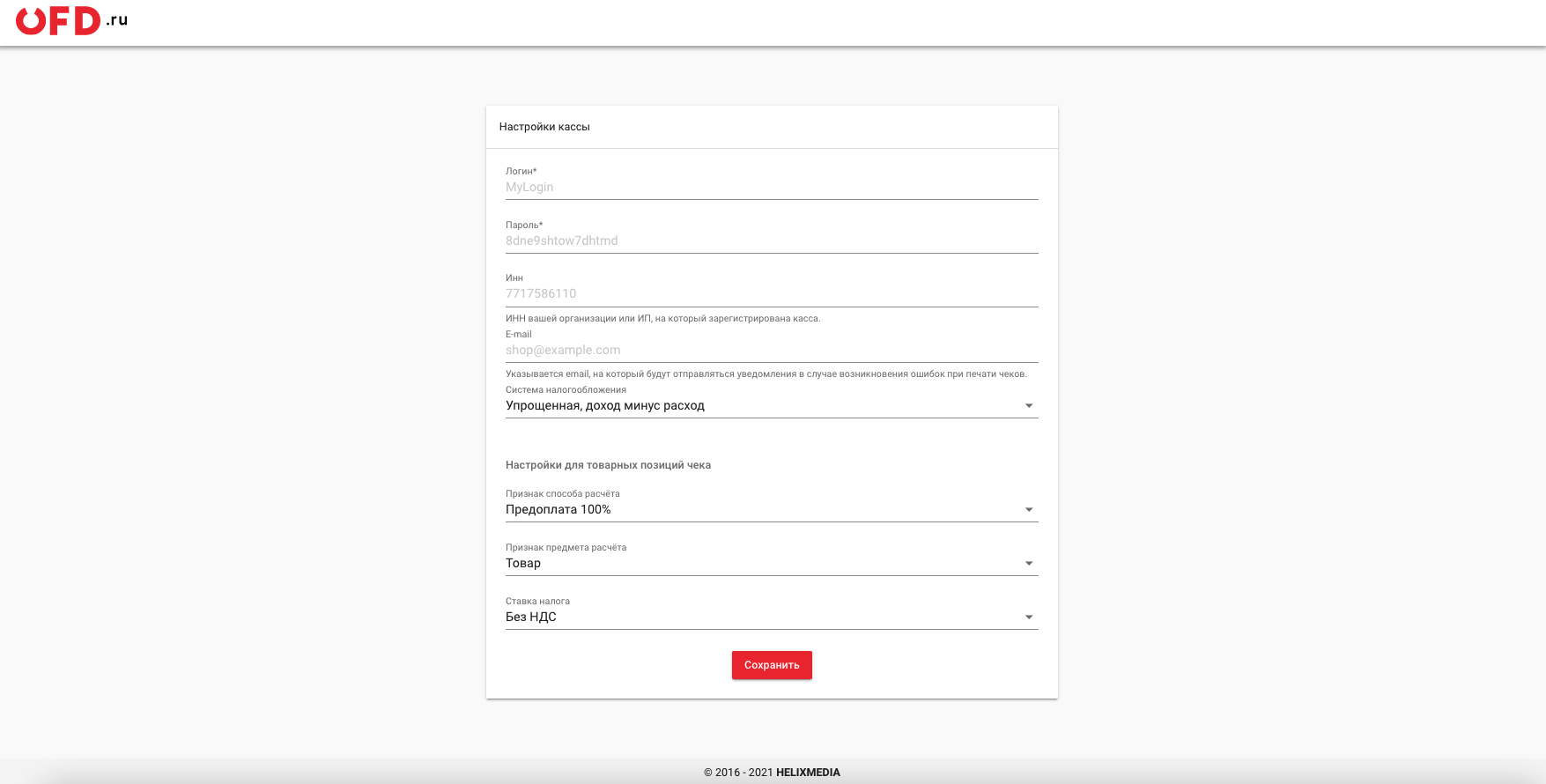 OFD.ru

Настройки кассы

Логин*
MyLogin

Пароль*
8dne9shtow7dhtmd

Инн
7717586110
ИНН вашей организации или ИП, на который зарегистрирована касса.

E-mail
shop@example.com
Указывается email, на который будут отправляться уведомления в случае возникновения ошибок при печати чеков.

Система налогообложения
Упрощенная, доход минус расход

Настройки для товарных позиций чека

Признак способа расчёта
Предоплата 100%

Признак предмета расчёта
Товар

Ставка налога
Без НДС

Сохранить

© 2016 - 2021 HELIXMEDIA